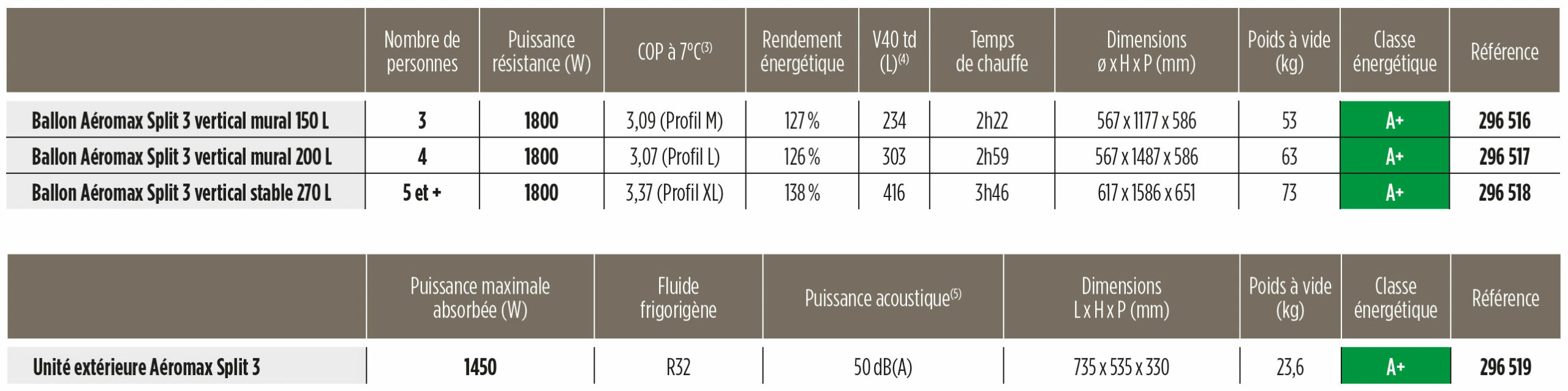 | | Nombre de personnes | Puissance résistance (W) | COP à 7°C$^{(3)}$ | Rendement énergétique | V40 td (L)$^{(4)}$ | Temps de chauffe | Dimensions ø x H x P (mm) | Poids à vide (kg) | Classe énergétique | Référence |
|---|---|---|---|---|---|---|---|---|---|---|
| Ballon Aéromax Split 3 vertical mural 150 L | 3 | 1800 | 3,09 (Profil M) | 127 % | 234 | 2h22 | 567 x 1177 x 586 | 53 | A+ | 296 516 |
| Ballon Aéromax Split 3 vertical mural 200 L | 4 | 1800 | 3,07 (Profil L) | 126 % | 303 | 2h59 | 567 x 1487 x 586 | 63 | A+ | 296 517 |
| Ballon Aéromax Split 3 vertical stable 270 L | 5 et + | 1800 | 3,37 (Profil XL) | 138 % | 416 | 3h46 | 617 x 1586 x 651 | 73 | A+ | 296 518 |

| | Puissance maximale absorbée (W) | Fluide frigorigène | Puissance acoustique$^{(5)}$ | Dimensions L x H x P (mm) | Poids à vide (kg) | Classe énergétique | Référence |
|---|---|---|---|---|---|---|---|
| Unité extérieure Aéromax Split 3 | 1450 | R32 | 50 dB(A) | 735 x 535 x 330 | 23,6 | A+ | 296 519 |